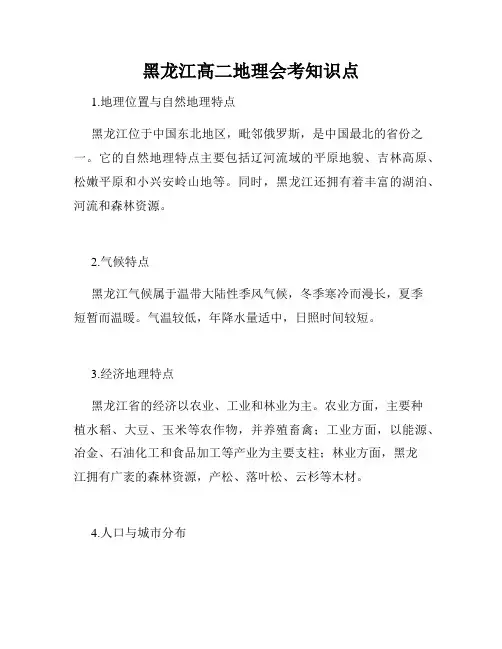 黑龙江高二地理会考知识点

1.地理位置与自然地理特点

黑龙江位于中国东北地区，毗邻俄罗斯，是中国最北的省份之一。它的自然地理特点主要包括辽河流域的平原地貌、吉林高原、松嫩平原和小兴安岭山地等。同时，黑龙江还拥有着丰富的湖泊、河流和森林资源。

2.气候特点

黑龙江气候属于温带大陆性季风气候，冬季寒冷而漫长，夏季短暂而温暖。气温较低，年降水量适中，日照时间较短。

3.经济地理特点

黑龙江省的经济以农业、工业和林业为主。农业方面，主要种植水稻、大豆、玉米等农作物，并养殖畜禽；工业方面，以能源、冶金、石油化工和食品加工等产业为主要支柱；林业方面，黑龙江拥有广袤的森林资源，产松、落叶松、云杉等木材。

4.人口与城市分布